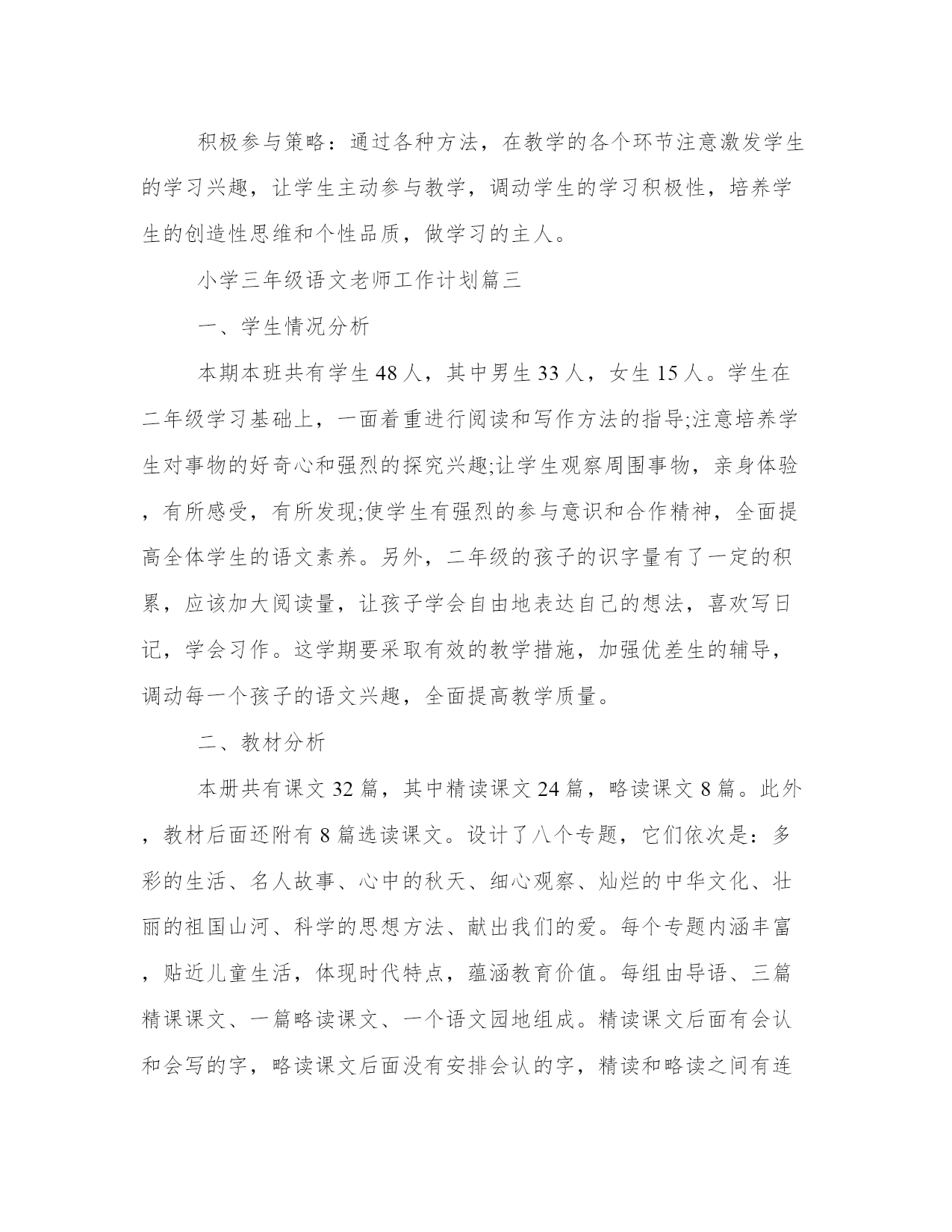 积极参与策略：通过各种方法，在教学的各个环节注意激发学生的学习兴趣，让学生主动参与教学，调动学生的学习积极性，培养学生的创造性思维和个性品质，做学习的主人。

小学三年级语文老师工作计划篇三

一、学生情况分析

本期本班共有学生48人，其中男生33人，女生15人。学生在二年级学习基础上，一面着重进行阅读和写作方法的指导;注意培养学生对事物的好奇心和强烈的探究兴趣;让学生观察周围事物，亲身体验，有所感受，有所发现;使学生有强烈的参与意识和合作精神，全面提高全体学生的语文素养。另外，二年级的孩子的识字量有了一定的积累，应该加大阅读量，让孩子学会自由地表达自己的想法，喜欢写日记，学会习作。这学期要采取有效的教学措施，加强优差生的辅导，调动每一个孩子的语文兴趣，全面提高教学质量。

二、教材分析

本册共有课文32篇，其中精读课文24篇，略读课文8篇。此外，教材后面还附有8篇选读课文。设计了八个专题，它们依次是：多彩的生活、名人故事、心中的秋天、细心观察、灿烂的中华文化、壮丽的祖国山河、科学的思想方法、献出我们的爱。每个专题内涵丰富，贴近儿童生活，体现时代特点，蕴涵教育价值。每组由导语、三篇精课课文、一篇略读课文、一个语文园地组成。精读课文后面有会认和会写的字，略读课文后面没有安排会认的字，精读和略读之间有连